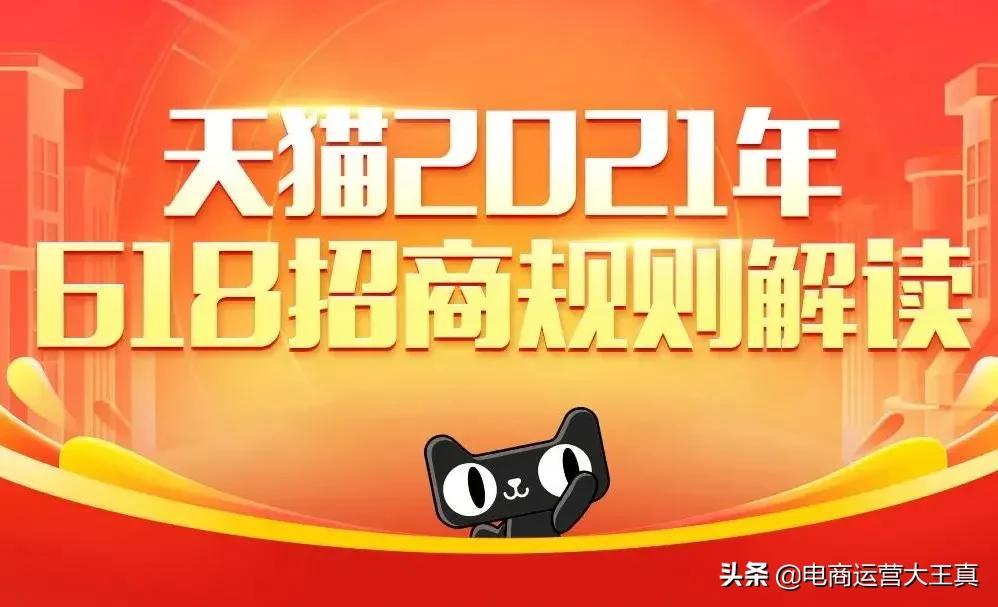 天猫2021年
618招商规则解读

头条 @电商运营大王真